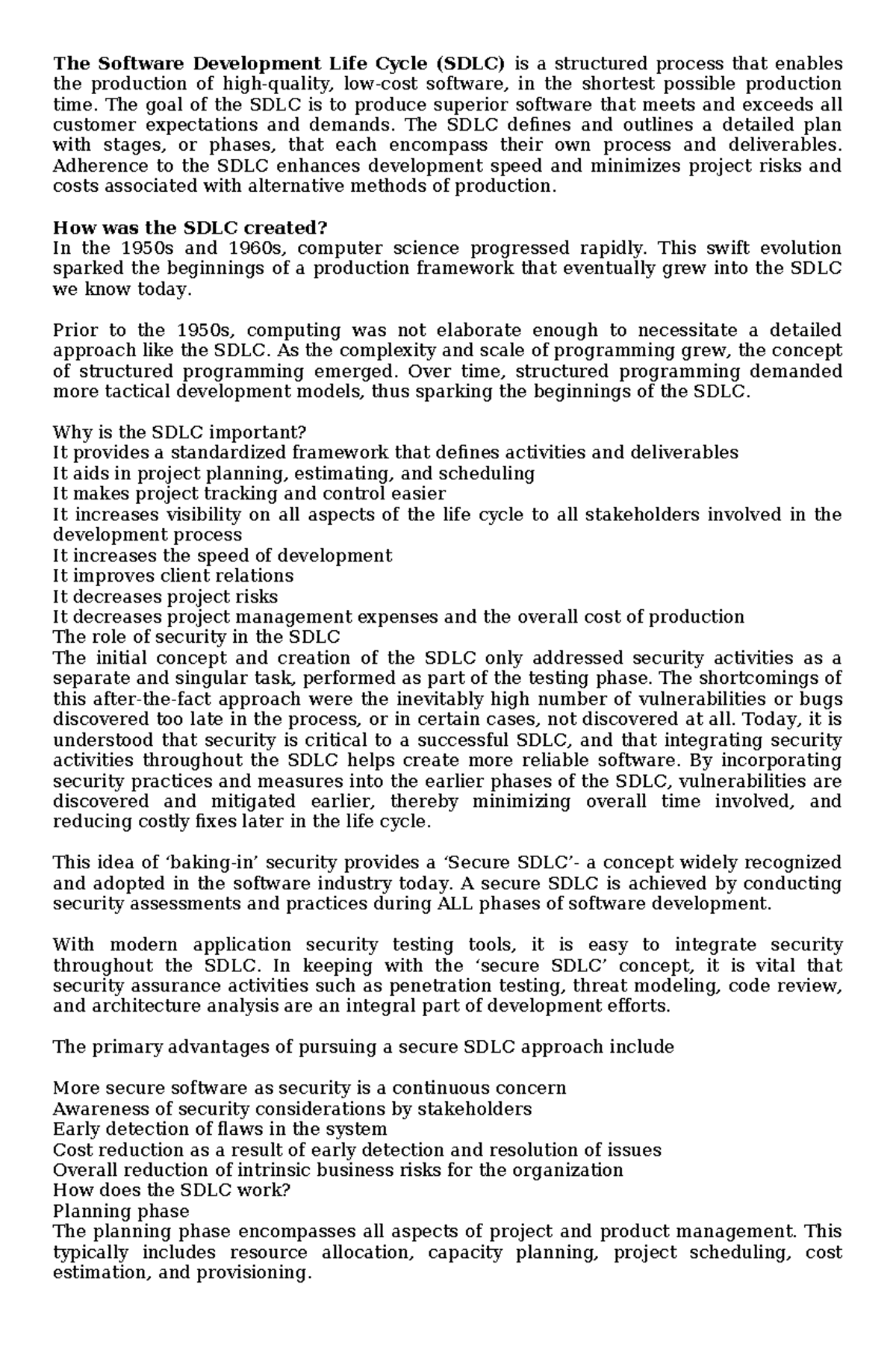 The Software Development Life Cycle (SDLC) is a structured process that enables the production of high-quality, low-cost software, in the shortest possible production time. The goal of the SDLC is to produce superior software that meets and exceeds all customer expectations and demands. The SDLC defines and outlines a detailed plan with stages, or phases, that each encompass their own process and deliverables. Adherence to the SDLC enhances development speed and minimizes project risks and costs associated with alternative methods of production.

How was the SDLC created?
In the 1950s and 1960s, computer science progressed rapidly. This swift evolution sparked the beginnings of a production framework that eventually grew into the SDLC we know today.

Prior to the 1950s, computing was not elaborate enough to necessitate a detailed approach like the SDLC. As the complexity and scale of programming grew, the concept of structured programming emerged. Over time, structured programming demanded more tactical development models, thus sparking the beginnings of the SDLC.

Why is the SDLC important?
It provides a standardized framework that defines activities and deliverables
It aids in project planning, estimating, and scheduling
It makes project tracking and control easier
It increases visibility on all aspects of the life cycle to all stakeholders involved in the development process
It increases the speed of development
It improves client relations
It decreases project risks
It decreases project management expenses and the overall cost of production
The role of security in the SDLC
The initial concept and creation of the SDLC only addressed security activities as a separate and singular task, performed as part of the testing phase. The shortcomings of this after-the-fact approach were the inevitably high number of vulnerabilities or bugs discovered too late in the process, or in certain cases, not discovered at all. Today, it is understood that security is critical to a successful SDLC, and that integrating security activities throughout the SDLC helps create more reliable software. By incorporating security practices and measures into the earlier phases of the SDLC, vulnerabilities are discovered and mitigated earlier, thereby minimizing overall time involved, and reducing costly fixes later in the life cycle.

This idea of ‘baking-in’ security provides a ‘Secure SDLC’- a concept widely recognized and adopted in the software industry today. A secure SDLC is achieved by conducting security assessments and practices during ALL phases of software development.

With modern application security testing tools, it is easy to integrate security throughout the SDLC. In keeping with the ‘secure SDLC’ concept, it is vital that security assurance activities such as penetration testing, threat modeling, code review, and architecture analysis are an integral part of development efforts.

The primary advantages of pursuing a secure SDLC approach include

More secure software as security is a continuous concern
Awareness of security considerations by stakeholders
Early detection of flaws in the system
Cost reduction as a result of early detection and resolution of issues
Overall reduction of intrinsic business risks for the organization
How does the SDLC work?
Planning phase
The planning phase encompasses all aspects of project and product management. This typically includes resource allocation, capacity planning, project scheduling, cost estimation, and provisioning.